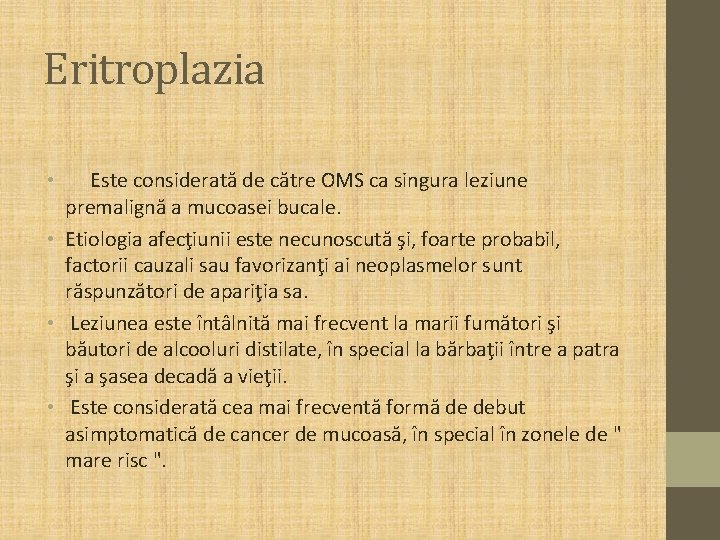 Eritroplazia

• Este considerată de către OMS ca singura leziune premalignă a mucoasei bucale.
• Etiologia afecţiunii este necunoscută şi, foarte probabil, factorii cauzali sau favorizanţi ai neoplasmelor sunt răspunzători de apariţia sa.
• Leziunea este întâlnită mai frecvent la marii fumători şi băutori de alcooluri distilate, în special la bărbaţii între a patra şi a şasea decadă a vieţii.
• Este considerată cea mai frecventă formă de debut asimptomatică de cancer de mucoasă, în special în zonele de " mare risc ".